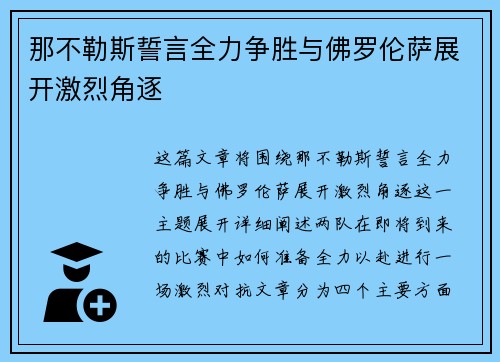 那不勒斯誓言全力争胜与佛罗伦萨展开激烈角逐

这篇文章将围绕那不勒斯誓言全力争胜与佛罗伦萨展开激烈角逐这一主题展开详细阐述两队在即将到来的比赛中如何准备全力以赴进行一场激烈对抗文章分为四个主要方面